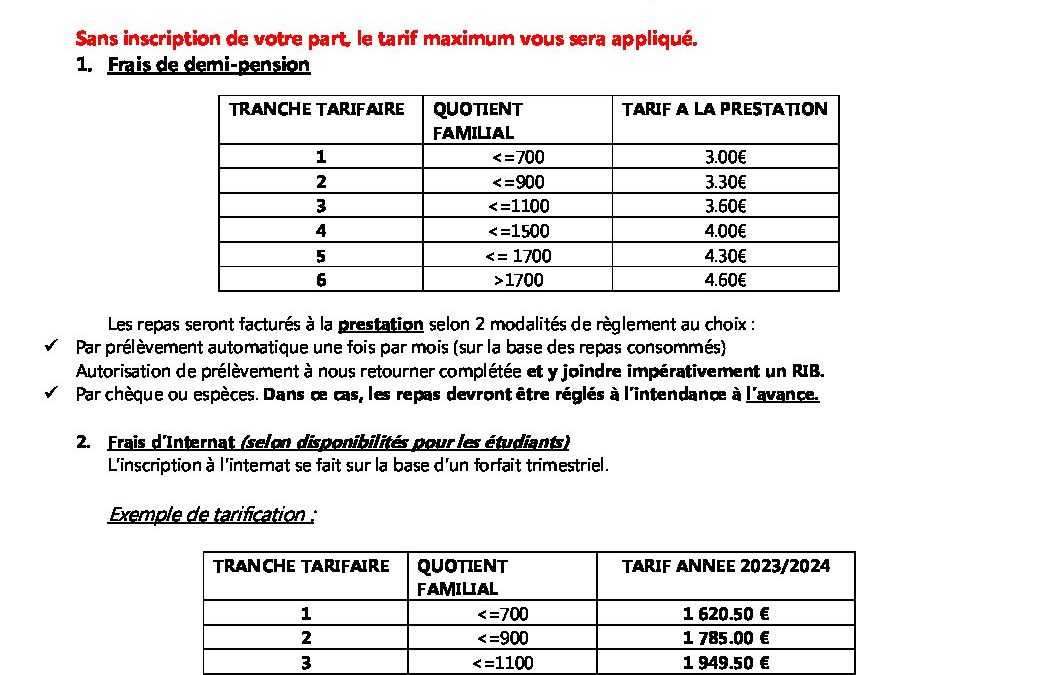 Sans inscription de votre part, le tarif maximum vous sera appliqué.

1. Frais de demi-pension

| TRANCHE TARIFAIRE | QUOTIENT FAMILIAL | TARIF A LA PRESTATION |
|---|---|---|
| 1 | <=700 | 3.00€ |
| 2 | <=900 | 3.30€ |
| 3 | <=1100 | 3.60€ |
| 4 | <=1500 | 4.00€ |
| 5 | <= 1700 | 4.30€ |
| 6 | >1700 | 4.60€ |

Les repas seront facturés à la prestation selon 2 modalités de règlement au choix :

✓ Par prélèvement automatique une fois par mois (sur la base des repas consommés) Autorisation de prélèvement à nous retourner complétée et y joindre impérativement un RIB.

✓ Par chèque ou espèces. Dans ce cas, les repas devront être réglés à l'intendance à l'avance.

2. Frais d'Internat (selon disponibilités pour les étudiants)
L'inscription à l'internat se fait sur la base d'un forfait trimestriel.

Exemple de tarification :

| TRANCHE TARIFAIRE | QUOTIENT FAMILIAL | TARIF ANNEE 2023/2024 |
|---|---|---|
| 1 | <=700 | 1 620.50 € |
| 2 | <=900 | 1 785.00 € |
| 3 | <=1100 | 1 949.50 € |